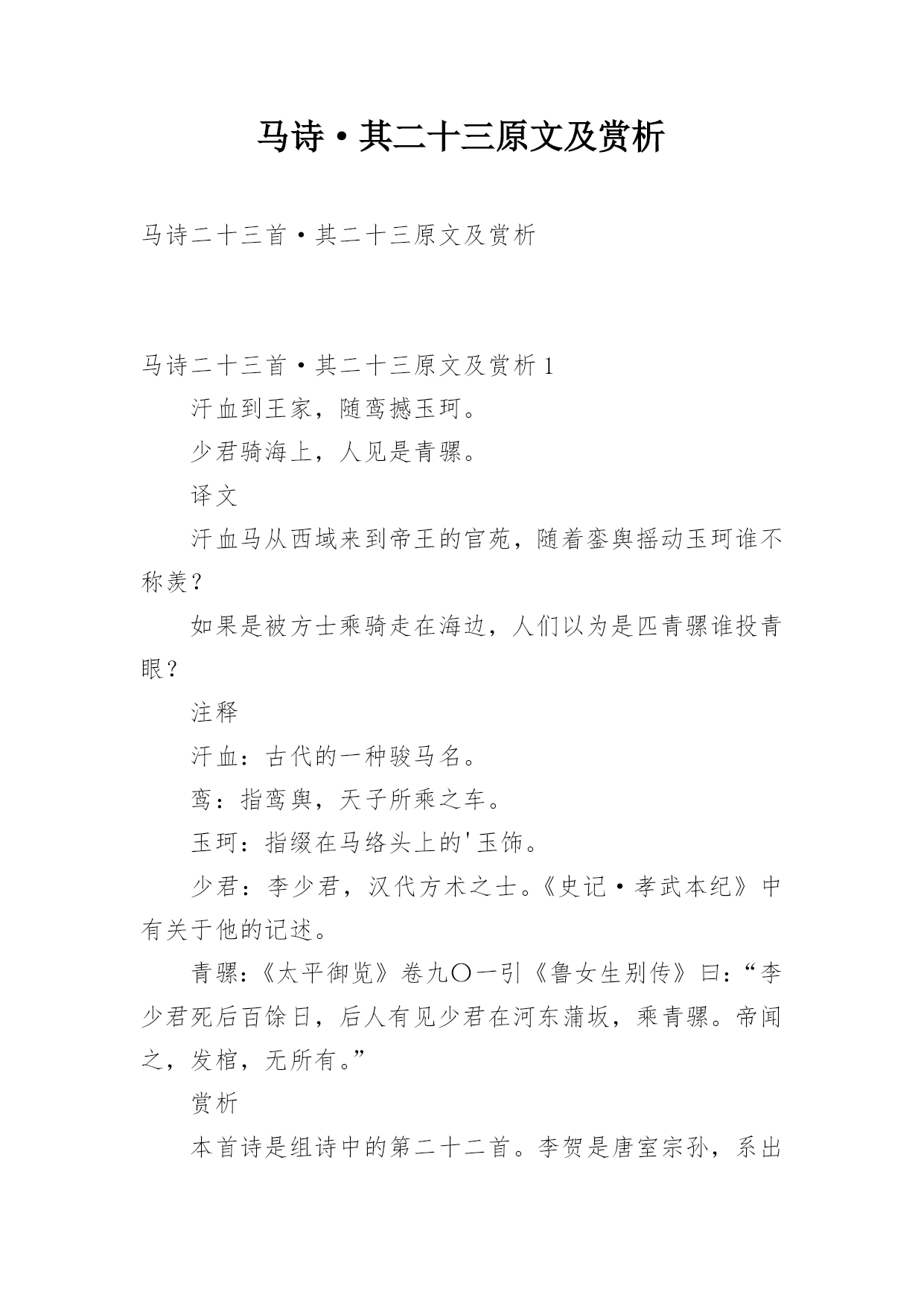 马诗·其二十三原文及赏析

马诗二十三首·其二十三原文及赏析

马诗二十三首·其二十三原文及赏析 1

汗血到王家，随鸾撼玉珂。

少君骑海上，人见是青骡。

译文

汗血马从西域来到帝王的官苑，随着銮舆摇动玉珂谁不称羡？

如果是被方士乘骑走在海边，人们以为是匹青骡谁投青眼？

注释

汗血：古代的一种骏马名。

鸾：指鸾舆，天子所乘之车。

玉珂：指缀在马络头上的'玉饰。

少君：李少君，汉代方术之士。《史记·孝武本纪》中有关于他的记述。

青骡：《太平御览》卷九〇一引《鲁女生别传》曰：“李少君死后百馀日，后人有见少君在河东蒲坂，乘青骡。帝闻之，发棺，无所有。”

赏析

本首诗是组诗中的第二十二首。李贺是唐室宗孙，系出